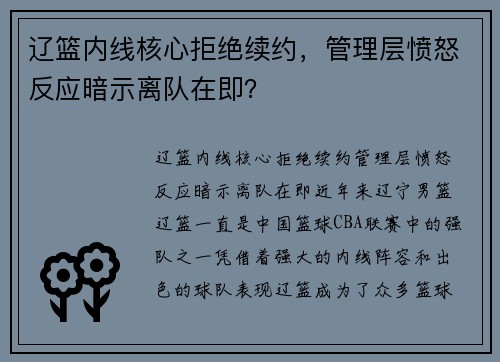 辽篮内线核心拒绝续约，管理层愤怒反应暗示离队在即？

辽篮内线核心拒绝续约管理层愤怒反应暗示离队在即近年来辽宁男篮辽篮一直是中国篮球CBA联赛中的强队之一凭借着强大的内线阵容和出色的球队表现辽篮成为了众多篮球